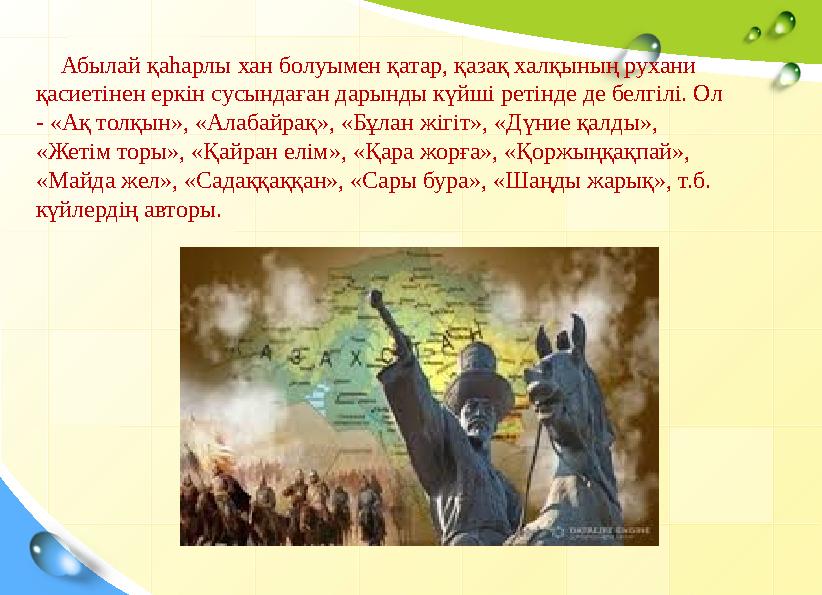 Абылай қаһарлы хан болуымен қатар, қазақ халқының рухани қасиетінен еркін сусындаған дарынды күйші ретінде де белгілі. Ол - «Ақ толқын», «Алабайрақ», «Бұлан жігіт», «Дүние қалды», «Жетім торы», «Қайран елім», «Қара жорға», «Қоржынқақпай», «Майда жел», «Садаққаққан», «Сары бура», «Шаңды жарық», т.б. күйлердің авторы.

КАЗАХСТАН